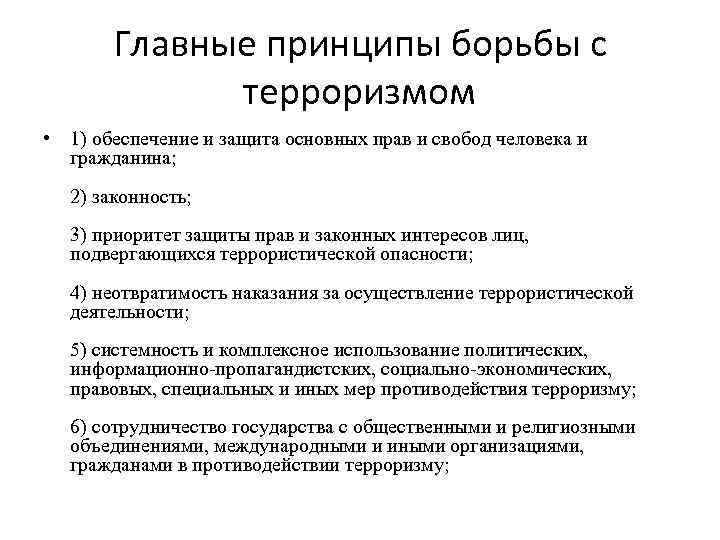 Главные принципы борьбы с терроризмом

• 1) обеспечение и защита основных прав и свобод человека и гражданина;

2) законность;

3) приоритет защиты прав и законных интересов лиц, подвергающихся террористической опасности;

4) неотвратимость наказания за осуществление террористической деятельности;

5) системность и комплексное использование политических, информационно-пропагандистских, социально-экономических, правовых, специальных и иных мер противодействия терроризму;

6) сотрудничество государства с общественными и религиозными объединениями, международными и иными организациями, гражданами в противодействии терроризму;